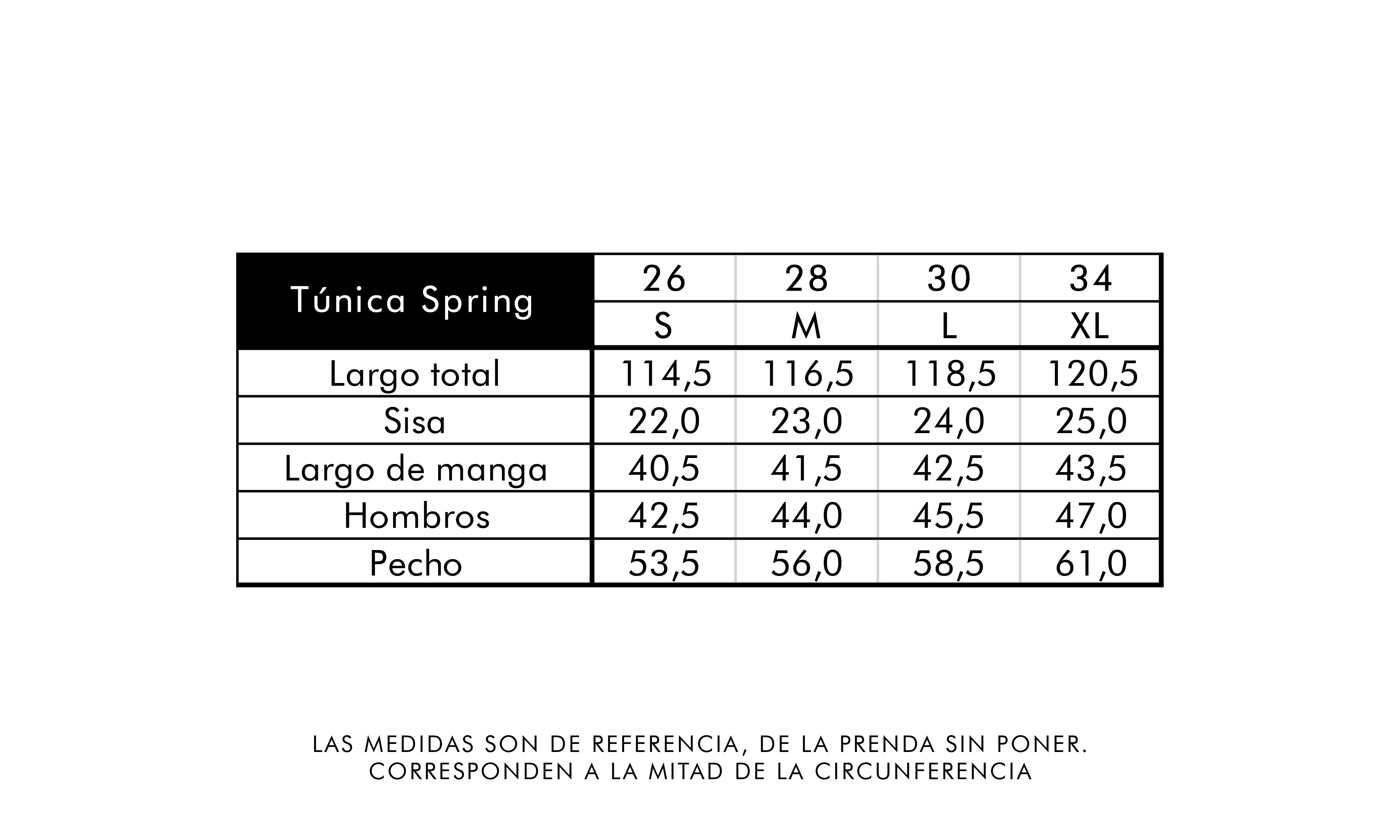 | Túnica Spring | 26 | 28 | 30 | 34 |
|---|---|---|---|---|
| | S | M | L | XL |
| Largo total | 114,5 | 116,5 | 118,5 | 120,5 |
| Sisa | 22,0 | 23,0 | 24,0 | 25,0 |
| Largo de manga | 40,5 | 41,5 | 42,5 | 43,5 |
| Hombros | 42,5 | 44,0 | 45,5 | 47,0 |
| Pecho | 53,5 | 56,0 | 58,5 | 61,0 |

LAS MEDIDAS SON DE REFERENCIA, DE LA PRENDA SIN PONER.
CORRESPONDEN A LA MITAD DE LA CIRCUNFERENCIA